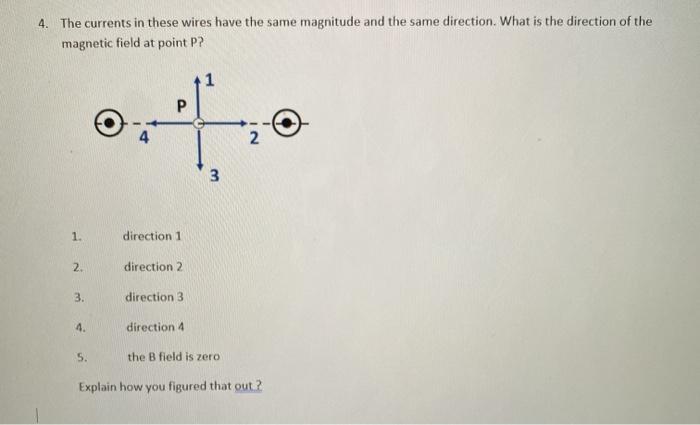 4. The currents in these wires have the same magnitude and the same direction. What is the direction of the magnetic field at point P?

1

P

4

2

3

1. direction 1

2. direction 2

3. direction 3

4. direction 4

5. the B field is zero

Explain how you figured that out ?